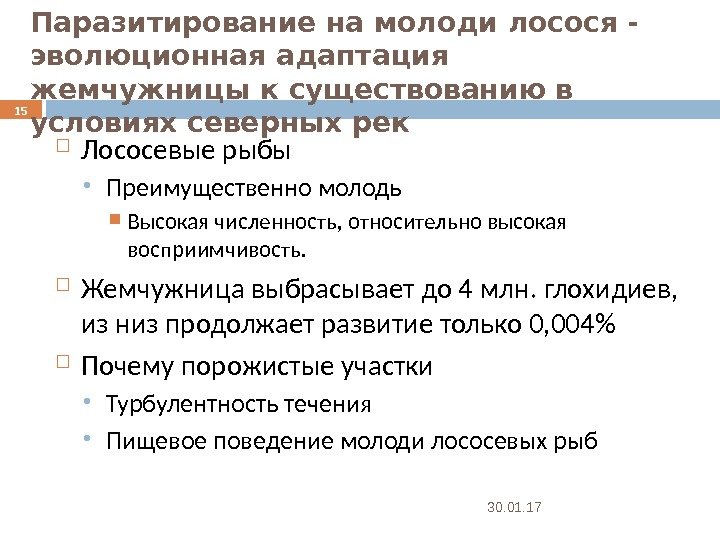 Паразитирование на молоди лосося - эволюционная адаптация жемчужницы к существованию в условиях северных рек

15

Лососевые рыбы

Преимущественно молодь

Высокая численность, относительно высокая восприимчивость.

Жемчужница выбрасывает до 4 млн. глохидиев, из низ продолжает развитие только 0,004%

Почему порожистые участки

Турбулентность течения

Пищевое поведение молоди лососевых рыб

30.01.17